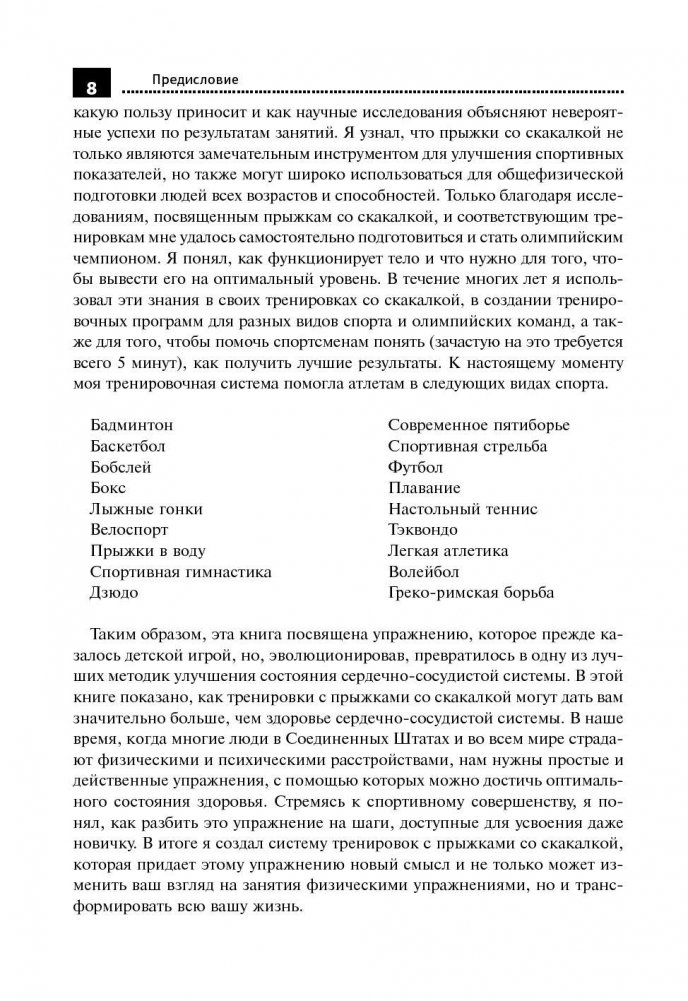 8 Предисловие

какую пользу приносит и как научные исследования объясняют невероятные успехи по результатам занятий. Я узнал, что прыжки со скакалкой не только являются замечательным инструментом для улучшения спортивных показателей, но также могут широко использоваться для общефизической подготовки людей всех возрастов и способностей. Только благодаря исследованиям, посвященным прыжкам со скакалкой, и соответствующим тренировкам мне удалось самостоятельно подготовиться и стать олимпийским чемпионом. Я понял, как функционирует тело и что нужно для того, чтобы вывести его на оптимальный уровень. В течение многих лет я использовал эти знания в своих тренировках со скакалкой, в создании тренировочных программ для разных видов спорта и олимпийских команд, а также для того, чтобы помочь спортсменам понять (зачастую на это требуется всего 5 минут), как получить лучшие результаты. К настоящему моменту моя тренировочная система помогла атлетам в следующих видах спорта.

Бадминтон
Баскетбол
Бобслей
Бокс
Лыжные гонки
Велоспорт
Прыжки в воду
Спортивная гимнастика
Дзюдо

Современное пятиборье
Спортивная стрельба
Футбол
Плавание
Настольный теннис
Тэквондо
Легкая атлетика
Волейбол
Греко-римская борьба

Таким образом, эта книга посвящена упражнению, которое прежде казалось детской игрой, но, эволюционировав, превратилось в одну из лучших методик улучшения состояния сердечно-сосудистой системы. В этой книге показано, как тренировки с прыжками со скакалкой могут дать вам значительно больше, чем здоровье сердечно-сосудистой системы. В наше время, когда многие люди в Соединенных Штатах и во всем мире страдают физическими и психическими расстройствами, нам нужны простые и действенные упражнения, с помощью которых можно достичь оптимального состояния здоровья. Стремясь к спортивному совершенству, я понял, как разбить это упражнение на шаги, доступные для усвоения даже новичку. В итоге я создал систему тренировок с прыжками со скакалкой, которая придает этому упражнению новый смысл и не только может изменить ваш взгляд на занятия физическими упражнениями, но и трансформировать всю вашу жизнь.